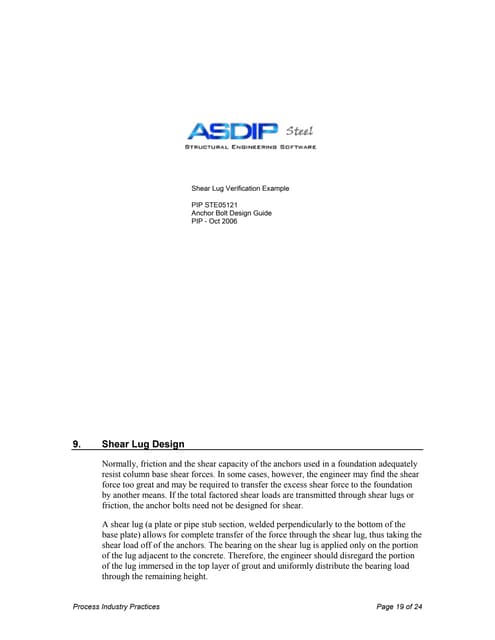 ASDIP Steel
STRUCTURAL ENGINEERING SOFTWARE

Shear Lug Verification Example

PIP STE05121
Anchor Bolt Design Guide
PIP - Oct 2006

9. Shear Lug Design

Normally, friction and the shear capacity of the anchors used in a foundation adequately resist column base shear forces. In some cases, however, the engineer may find the shear force too great and may be required to transfer the excess shear force to the foundation by another means. If the total factored shear loads are transmitted through shear lugs or friction, the anchor bolts need not be designed for shear.

A shear lug (a plate or pipe stub section, welded perpendicularly to the bottom of the base plate) allows for complete transfer of the force through the shear lug, thus taking the shear load off of the anchors. The bearing on the shear lug is applied only on the portion of the lug adjacent to the concrete. Therefore, the engineer should disregard the portion of the lug immersed in the top layer of grout and uniformly distribute the bearing load through the remaining height.

Process Industry Practices

Page 19 of 24